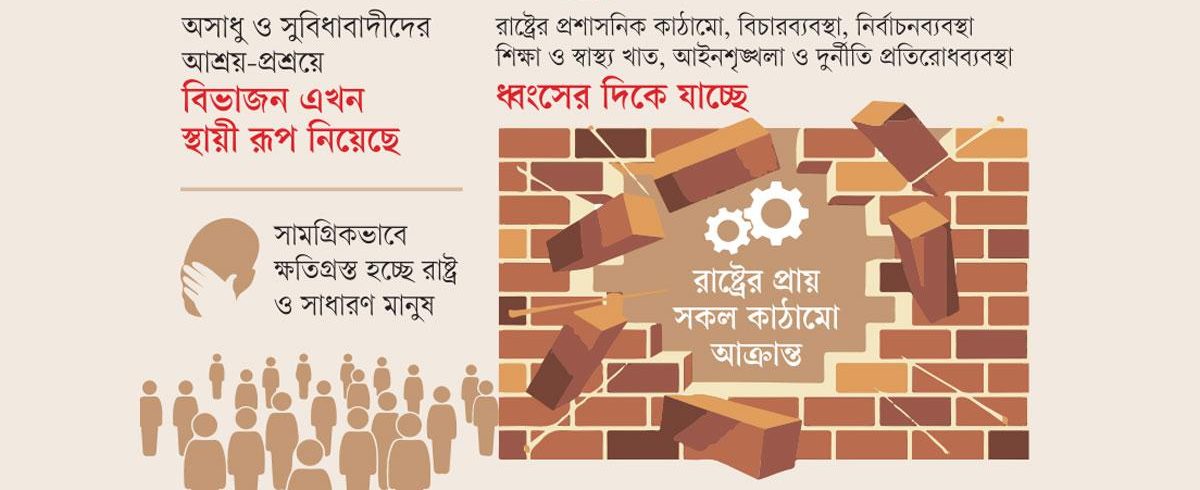 অসাধু ও সুবিধাবাদীদের আশ্রয়-প্রশ্রয়ে
বিভাজন এখন স্থায়ী রূপ নিয়েছে

সামগ্রিকভাবে ক্ষতিগ্রস্ত হচ্ছে রাষ্ট্র ও সাধারণ মানুষ

রাষ্ট্রের প্রশাসনিক কাঠামো, বিচারব্যবস্থা, নির্বাচনব্যবস্থা শিক্ষা ও স্বাস্থ্য খাত, আইনশৃঙ্খলা ও দুর্নীতি প্রতিরোধব্যবস্থা
ধ্বংসের দিকে যাচ্ছে

রাষ্ট্রের প্রায় সকল কাঠামো আক্রান্ত